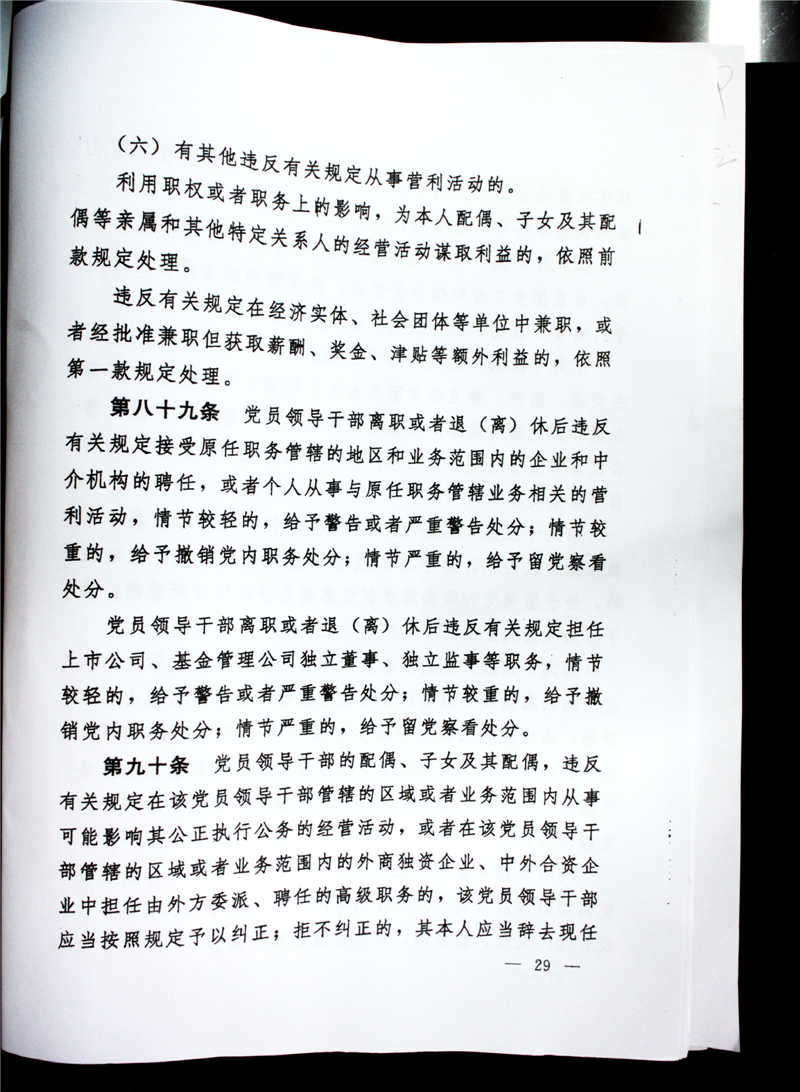 （六）有其他违反有关规定从事营利活动的。

利用职权或者职务上的影响，为本人配偶、子女及其配偶等亲属和其他特定关系人的经营活动谋取利益的，依照前款规定处理。

违反有关规定在经济实体、社会团体等单位中兼职，或者经批准兼职但获取薪酬、奖金、津贴等额外利益的，依照第一款规定处理。

第八十九条　党员领导干部离职或者退（离）休后违反有关规定接受原任职务管辖的地区和业务范围内的企业和中介机构的聘任，或者个人从事与原任职务管辖业务相关的营利活动，情节较轻的，给予警告或者严重警告处分；情节较重的，给予撤销党内职务处分；情节严重的，给予留党察看处分。

党员领导干部离职或者退（离）休后违反有关规定担任上市公司、基金管理公司独立董事、独立监事等职务，情节较轻的，给予警告或者严重警告处分；情节较重的，给予撤销党内职务处分；情节严重的，给予留党察看处分。

第九十条　党员领导干部的配偶、子女及其配偶，违反有关规定在该党员领导干部管辖的区域或者业务范围内从事可能影响其公正执行公务的经营活动，或者在该党员领导干部管辖的区域或者业务范围内的外商独资企业、中外合资企业中担任由外方委派、聘任的高级职务的，该党员领导干部应当按照规定予以纠正；拒不纠正的，其本人应当辞去现任

— 29 —